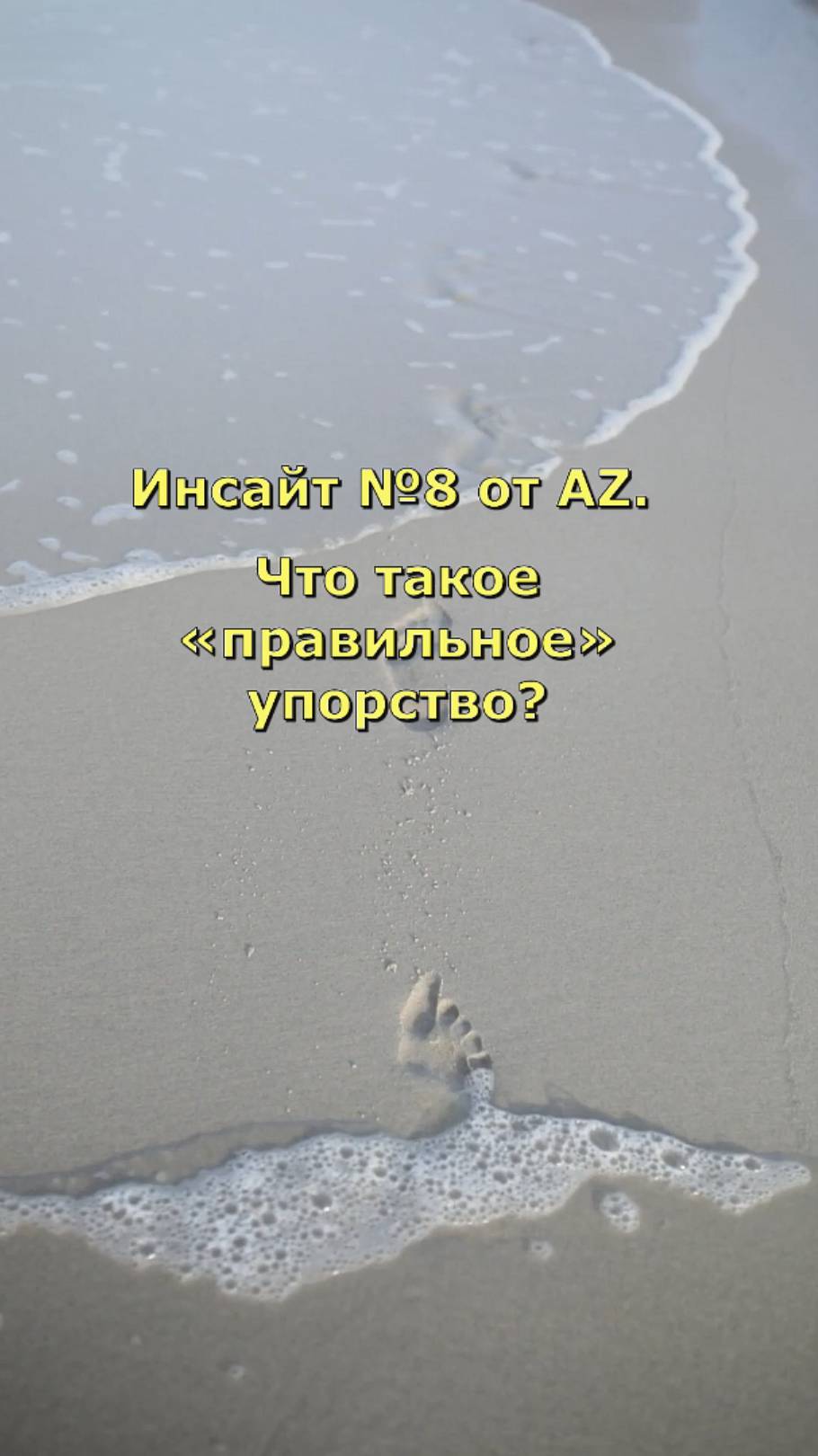 Инсайт №8 от AZ.

Что такое «правильное» упорство?